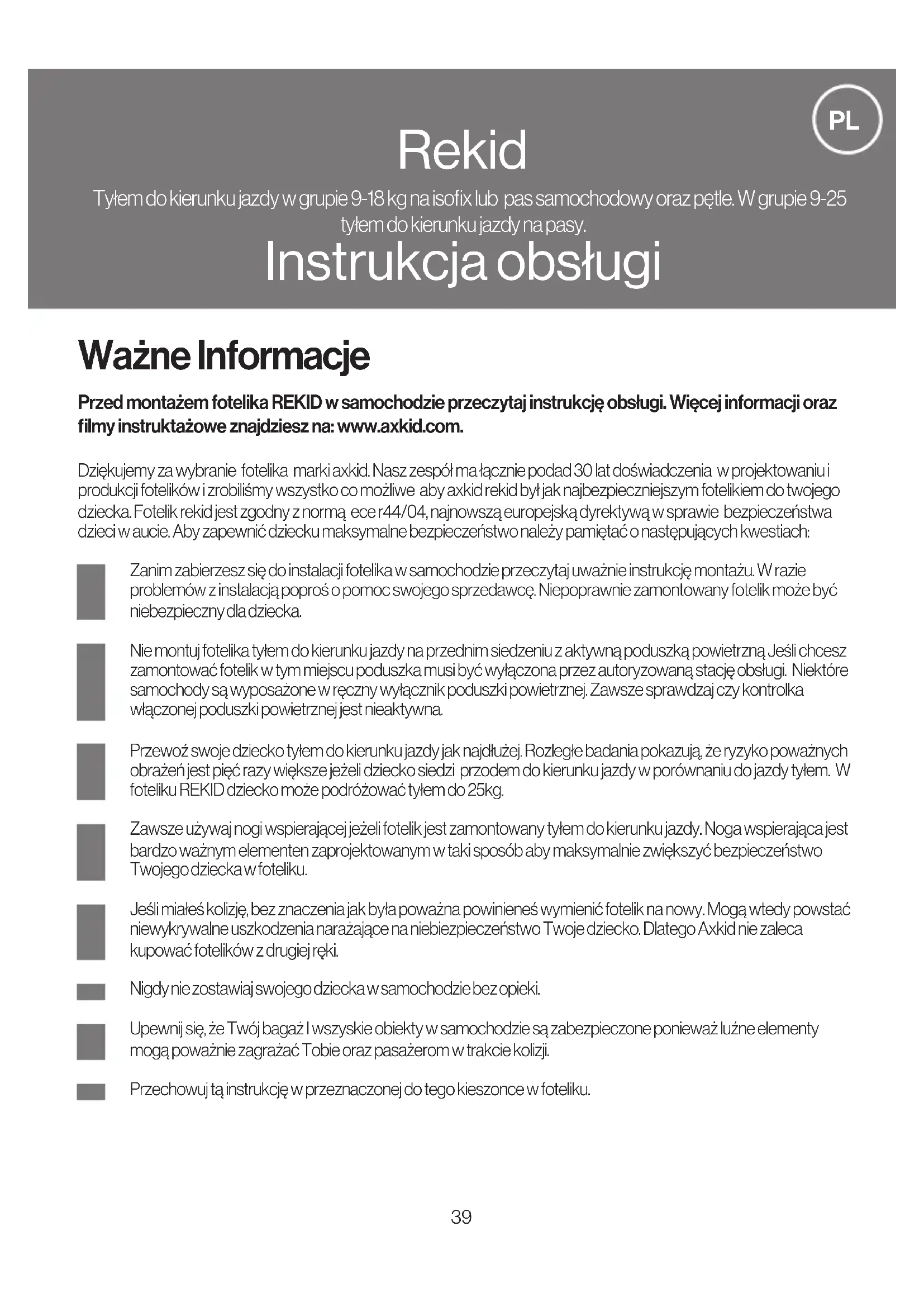 PL

Rekid

Tyłem do kierunku jazdy w grupie 9-18 kg na isofix lub pas samochodowy oraz pętle. W grupie 9-25 tyłem do kierunku jazdy na pasy.

Instrukcja obsługi

Ważne Informacje

Przed montażem fotelika REKID w samochodzie przeczytaj instrukcję obsługi. Więcej informacji oraz filmy instruktażowe znajdziesz na: www.axkid.com.

Dziękujemy za wybranie fotelika marki axkid. Nasz zespół ma łącznie podad 30 lat doświadczenia w projektowaniu i produkcji fotelików i zrobiliśmy wszystko co możliwe aby axkid rekid był jak najbezpieczniejszym fotelikiem do twojego dziecka. Fotelik rekid jest zgodny z normą ece r44/04, najnowszą europejską dyrektywą w sprawie bezpieczeństwa dzieci w aucie. Aby zapewnić dziecku maksymalne bezpieczeństwo należy pamiętać o następujących kwestiach:

Zanim zabierzesz się do instalacji fotelika w samochodzie przeczytaj uważnie instrukcję montażu. W razie problemów z instalacją poproś o pomoc swojego sprzedawcę. Niepoprawnie zamontowany fotelik może być niebezpieczny dla dziecka.

Nie montuj fotelika tyłem do kierunku jazdy na przednim siedzeniu z aktywną poduszką powietrzną Jeśli chcesz zamontować fotelik w tym miejscu poduszka musi być wyłączona przez autoryzowaną stację obsługi. Niektóre samochody są wyposażone w ręczny wyłącznik poduszki powietrznej. Zawsze sprawdzaj czy kontrolka włączonej poduszki powietrznej jest nieaktywna.

Przewoź swoje dziecko tyłem do kierunku jazdy jak najdłużej. Rozległe badania pokazują, że ryzyko poważnych obrażeń jest pięć razy większe jeżeli dziecko siedzi przodem do kierunku jazdy w porównaniu do jazdy tyłem. W foteliku REKID dziecko może podróżować tyłem do 25kg.

Zawsze używaj nogi wspierającej jeżeli fotelik jest zamontowany tyłem do kierunku jazdy. Noga wspierająca jest bardzo ważnym elementen zaprojektowanym w taki sposób aby maksymalnie zwiększyć bezpieczeństwo Twojego dziecka w foteliku.

Jeśli miałeś kolizję, bez znaczenia jak była poważna powinieneś wymienić fotelik na nowy. Mogą wtedy powstać niewykrywalne uszkodzenia narażające na niebiezpieczeństwo Twoje dziecko. Dlatego Axkid nie zaleca kupować fotelików z drugiej ręki.

Nigdy nie zostawiaj swojego dziecka w samochodzie bez opieki.

Upewnij się, że Twój bagaż I wszyskie obiekty w samochodzie są zabezpieczone ponieważ luźne elementy mogą poważnie zagrażać Tobie oraz pasażerom w trakcie kolizji.

Przechowuj tą instrukcję w przeznaczonej do tego kieszonce w foteliku.

39